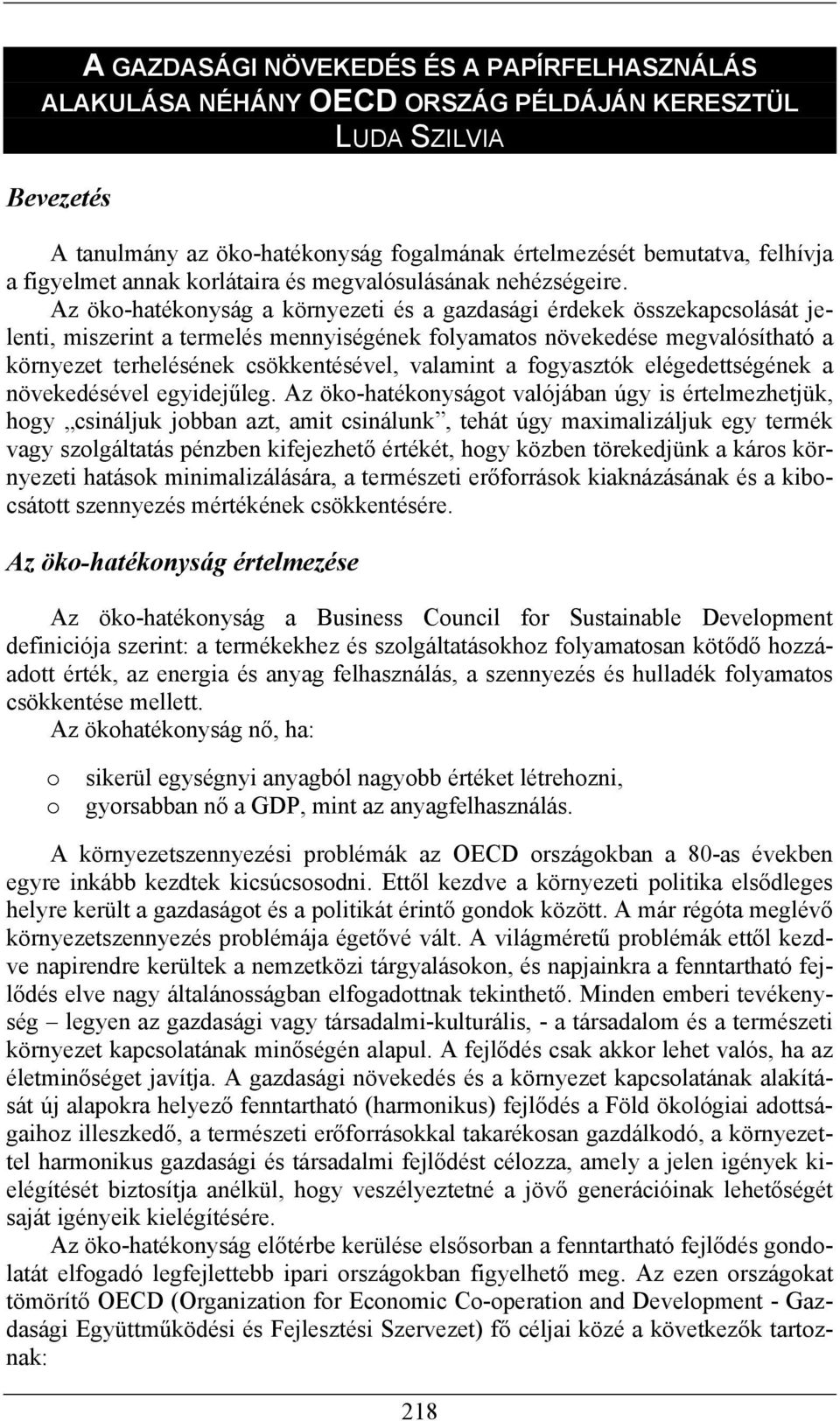 A GAZDASÁGI NÖVEKEDÉS ÉS A PAPÍRFELHASZNÁLÁS ALAKULÁSA NÉHÁNY OECD ORSZÁG PÉLDÁJÁN KERESZTÜL
LUDA SZILVIA

Bevezetés

A tanulmány az öko-hatékonyság fogalmának értelmezését bemutatva, felhívja a figyelmet annak korlátaira és megvalósulásának nehézségeire. Az öko-hatékonyság a környezeti és a gazdasági érdekek összekapcsolását jelenti, miszerint a termelés mennyiségének folyamatos növekedése megvalósítható a környezet terhelésének csökkentésével, valamint a fogyasztók elégedettségének a növekedésével egyidejűleg. Az öko-hatékonyságot valójában úgy is értelmezhetjük, hogy „csináljuk jobban azt, amit csinálunk”, tehát úgy maximalizáljuk egy termék vagy szolgáltatás pénzben kifejezhető értékét, hogy közben törekedjünk a káros környezeti hatások minimalizálására, a természeti erőforrások kiaknázásának és a kibocsátott szennyezés mértékének csökkentésére.

Az öko-hatékonyság értelmezése

Az öko-hatékonyság a Business Council for Sustainable Development definiciója szerint: a termékekhez és szolgáltatásokhoz folyamatosan kötődő hozzáadott érték, az energia és anyag felhasználás, a szennyezés és hulladék folyamatos csökkentése mellett.
Az ökohatékonyság nő, ha:

o sikerül egységnyi anyagból nagyobb értéket létrehozni,
o gyorsabban nő a GDP, mint az anyagfelhasználás.

A környezetszennyezési problémák az OECD országokban a 80-as években egyre inkább kezdtek kicsúcsosodni. Ettől kezdve a környezeti politika elsődleges helyre került a gazdaságot és a politikát érintő gondok között. A már régóta meglévő környezetszennyezés problémája égetővé vált. A világméretű problémák ettől kezdve napirendre kerültek a nemzetközi tárgyalásokon, és napjainkra a fenntartható fejlődés elve nagy általánosságban elfogadottnak tekinthető. Minden emberi tevékenység – legyen az gazdasági vagy társadalmi-kulturális, - a társadalom és a természeti környezet kapcsolatának minőségén alapul. A fejlődés csak akkor lehet valós, ha az életminőséget javítja. A gazdasági növekedés és a környezet kapcsolatának alakítását új alapokra helyező fenntartható (harmonikus) fejlődés a Föld ökológiai adottságaihoz illeszkedő, a természeti erőforrásokkal takarékosan gazdálkodó, a környezettel harmonikus gazdasági és társadalmi fejlődést célozza, amely a jelen igények kielégítését biztosítja anélkül, hogy veszélyeztetné a jövő generációinak lehetőségét saját igényeik kielégítésére.
Az öko-hatékonyság előtérbe kerülése elsősorban a fenntartható fejlődés gondolatát elfogadó legfejlettebb ipari országokban figyelhető meg. Az ezen országokat tömörítő OECD (Organization for Economic Co-operation and Development - Gazdasági Együttműködési és Fejlesztési Szervezet) fő céljai közé a következők tartoznak:

218